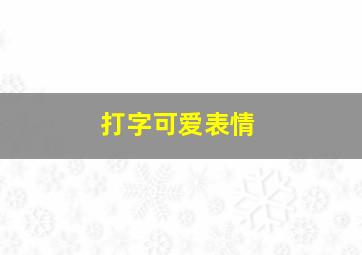 打字可爱表情